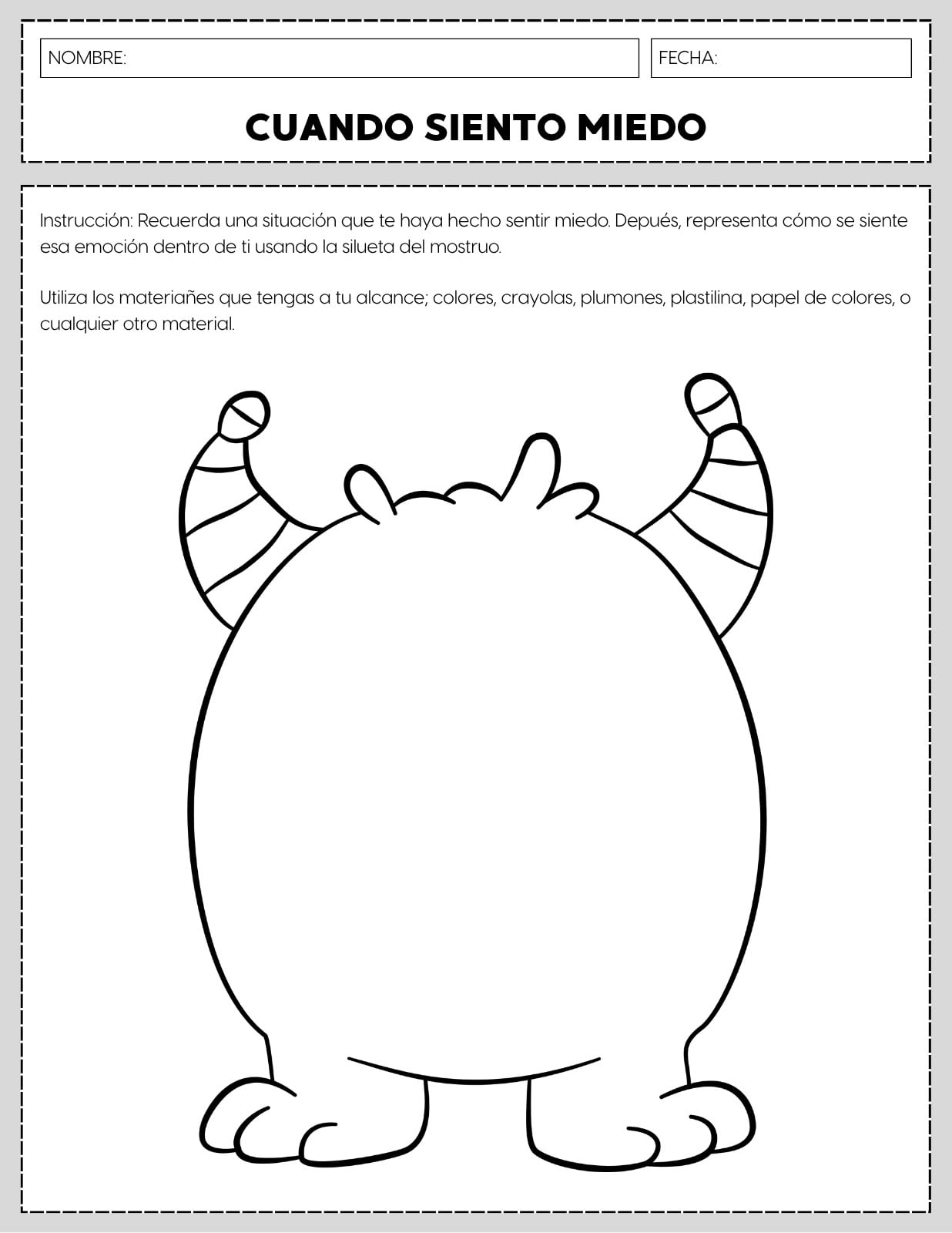 NOMBRE:

FECHA:

CUANDO SIENTO MIEDO

Instrucción: Recuerda una situación que te haya hecho sentir miedo. Depués, representa cómo se siente esa emoción dentro de ti usando la silueta del mostruo.

Utiliza los materiañes que tengas a tu alcance; colores, crayolas, plumones, plastilina, papel de colores, o cualquier otro material.